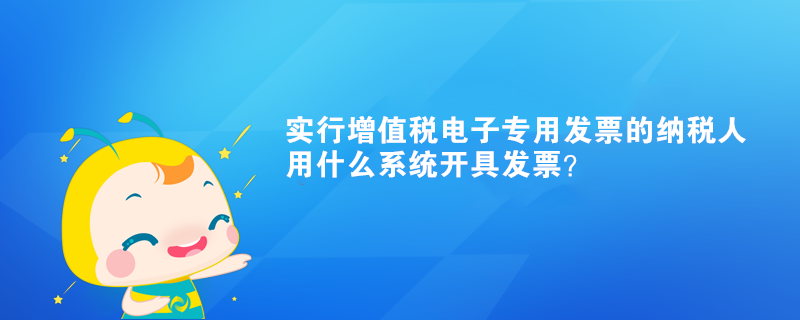 实行增值税电子专用发票的纳税人用什么系统开具发票?